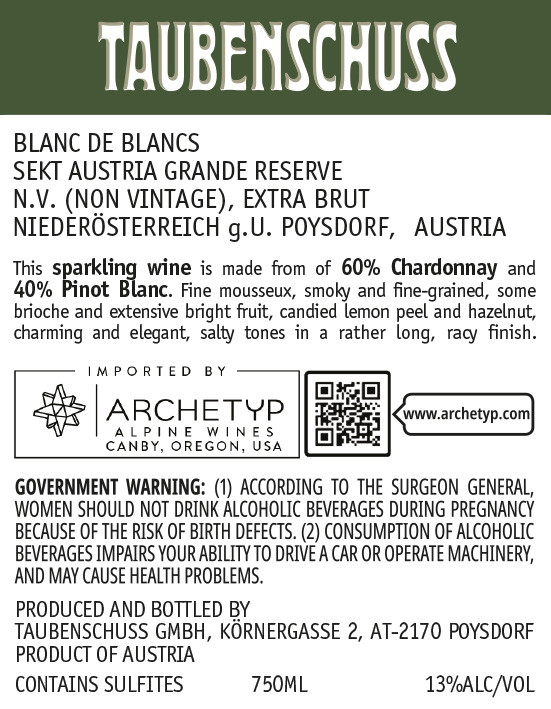 TAUBENSCHUSS

BLANC DE BLANCS
SEKT AUSTRIA GRANDE RESERVE
N.V. (NON VINTAGE), EXTRA BRUT
NIEDERÖSTERREICH g.U. POYSDORF, AUSTRIA

This sparkling wine is made from of 60% Chardonnay and 40% Pinot Blanc. Fine mousseux, smoky and fine-grained, some brioche and extensive bright fruit, candied lemon peel and hazelnut, charming and elegant, salty tones in a rather long, racy finish.

IMPORTED BY
ARCHETYP
ALPINE WINES
CANBY, OREGON, USA

www.archetyp.com

GOVERNMENT WARNING: (1) ACCORDING TO THE SURGEON GENERAL, WOMEN SHOULD NOT DRINK ALCOHOLIC BEVERAGES DURING PREGNANCY BECAUSE OF THE RISK OF BIRTH DEFECTS. (2) CONSUMPTION OF ALCOHOLIC BEVERAGES IMPAIRS YOUR ABILITY TO DRIVE A CAR OR OPERATE MACHINERY, AND MAY CAUSE HEALTH PROBLEMS.

PRODUCED AND BOTTLED BY
TAUBENSCHUSS GMBH, KÖRNERGASSE 2, AT-2170 POYSDORF
PRODUCT OF AUSTRIA

CONTAINS SULFITES 750ML 13%ALC/VOL